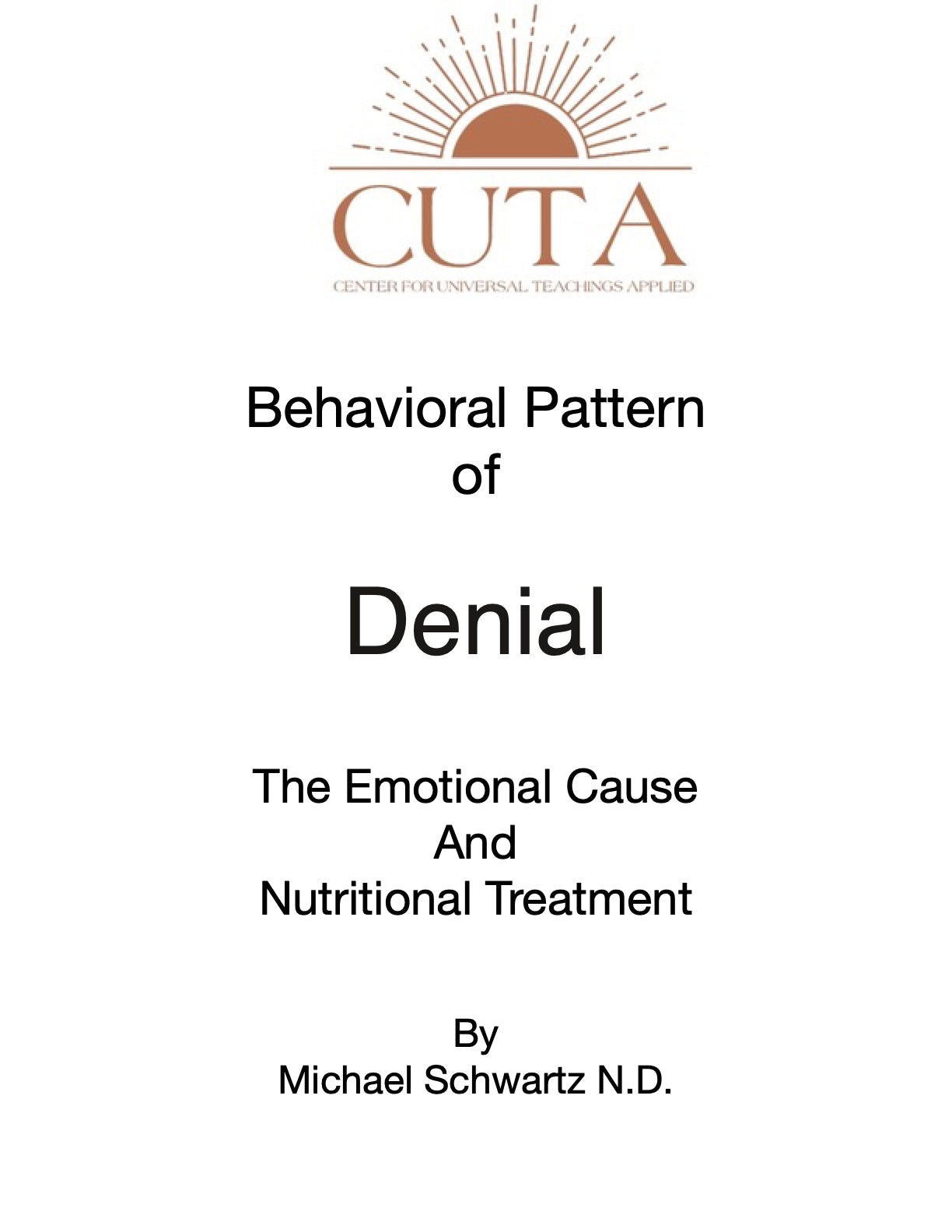 CUTA
CENTER FOR UNIVERSAL TEACHINGS APPLIED

Behavioral Pattern
of

Denial

The Emotional Cause
And
Nutritional Treatment

By
Michael Schwartz N.D.